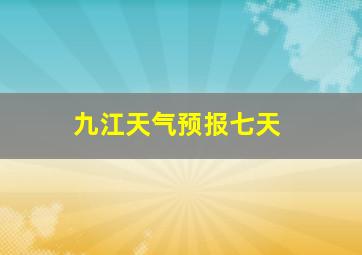 九江天气预报七天